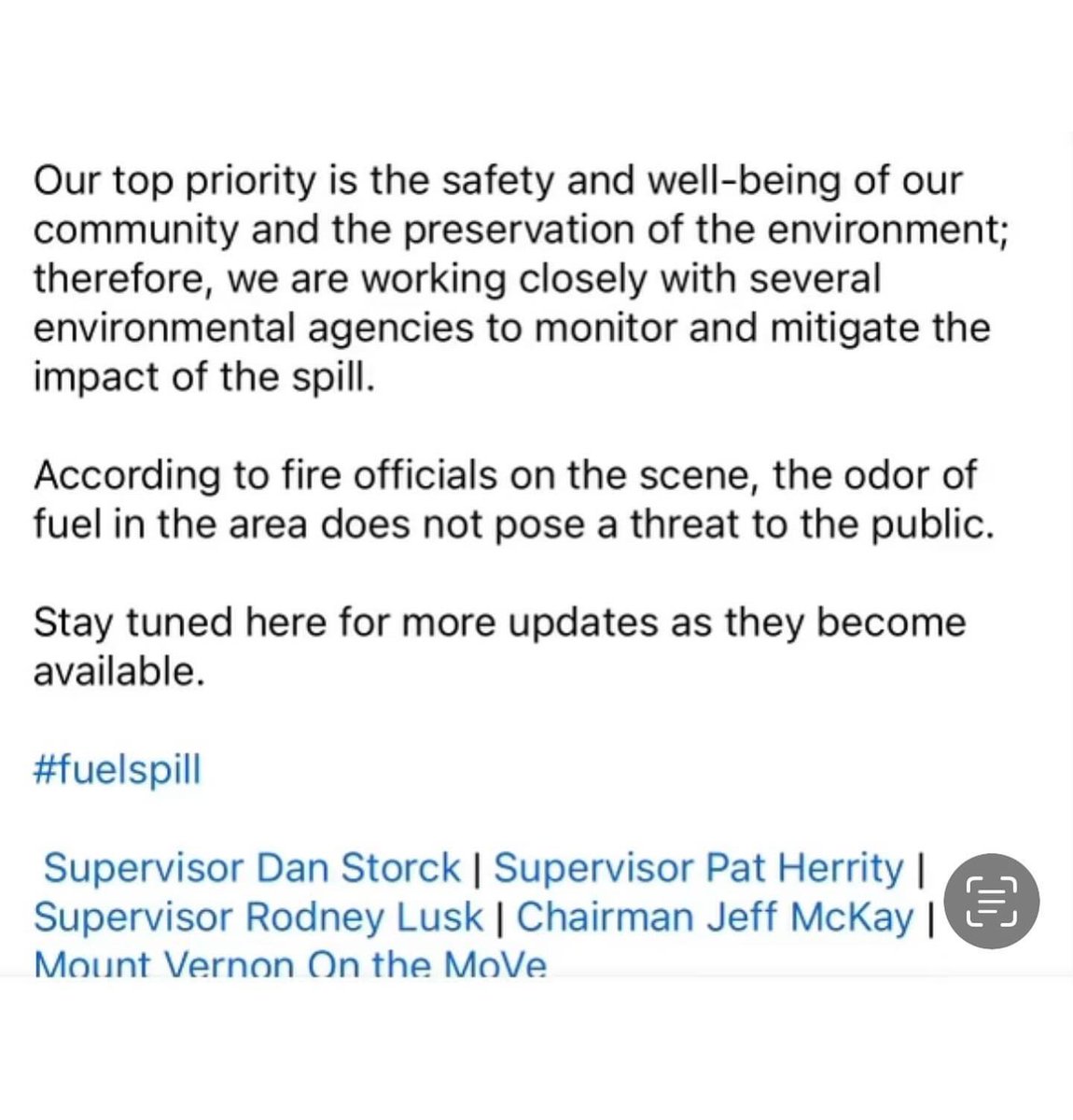 Our top priority is the safety and well-being of our community and the preservation of the environment; therefore, we are working closely with several environmental agencies to monitor and mitigate the impact of the spill.

According to fire officials on the scene, the odor of fuel in the area does not pose a threat to the public.

Stay tuned here for more updates as they become available.

#fuelspill

Supervisor Dan Storck | Supervisor Pat Herrity | Supervisor Rodney Lusk | Chairman Jeff McKay | Mount Vernon On the MoVe